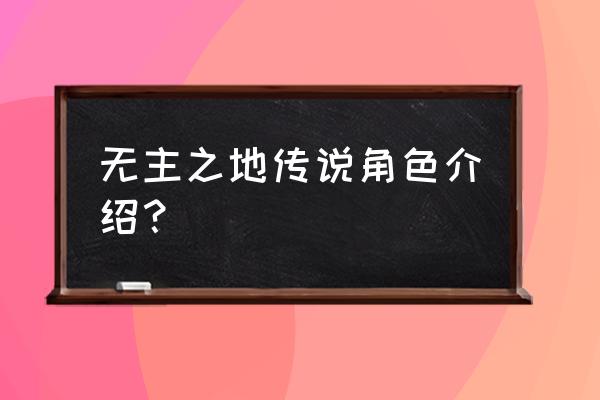 无主之地传说角色介绍？